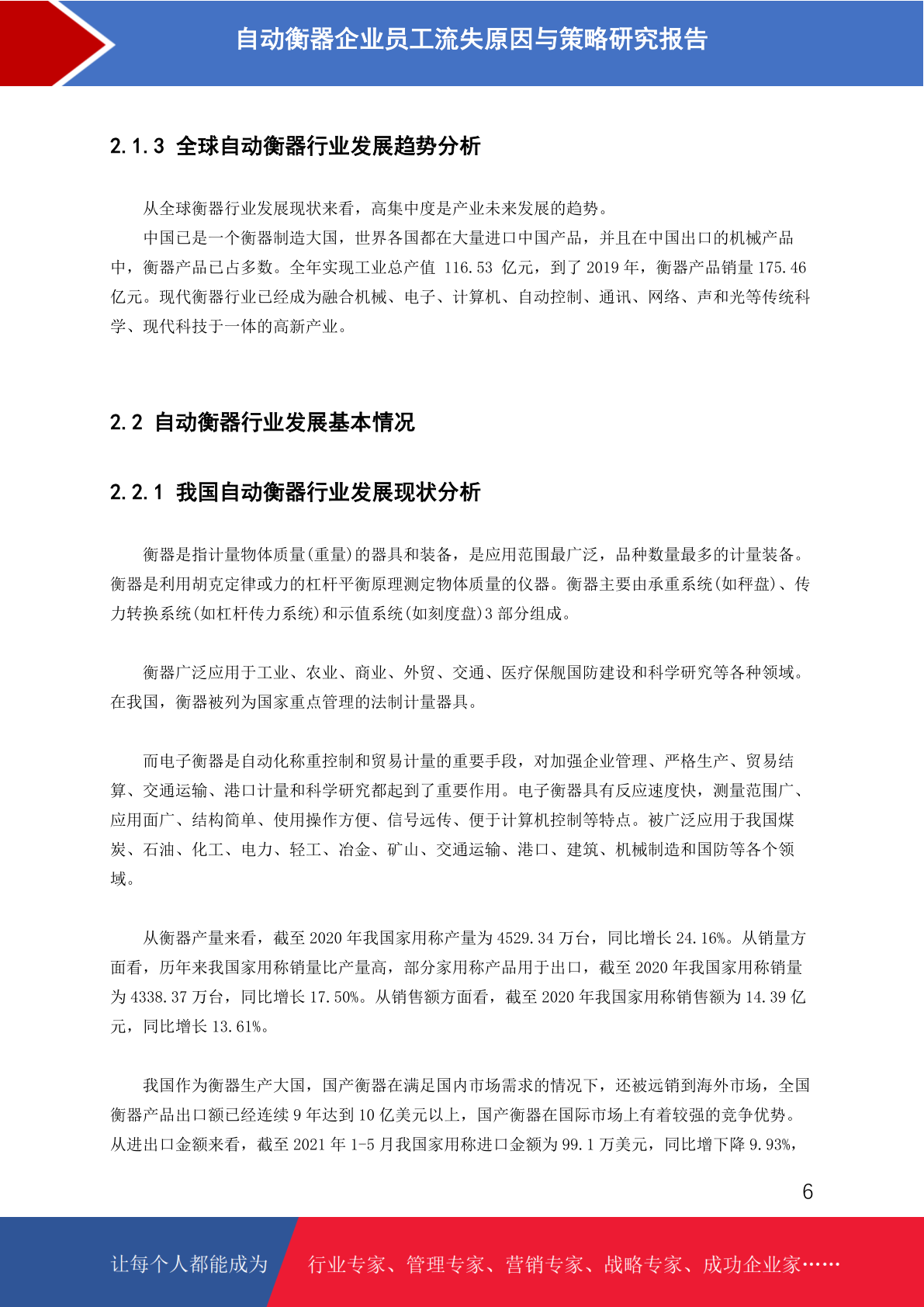 自动衡器企业员工流失原因与策略研究报告

2.1.3 全球自动衡器行业发展趋势分析

从全球衡器行业发展现状来看，高集中度是产业未来发展的趋势。

中国已是一个衡器制造大国，世界各国都在大量进口中国产品，并且在中国出口的机械产品中，衡器产品已占多数。全年实现工业总产值 116.53 亿元，到了 2019 年，衡器产品销量 175.46 亿元。现代衡器行业已经成为融合机械、电子、计算机、自动控制、通讯、网络、声和光等传统科学、现代科技于一体的高新产业。

2.2 自动衡器行业发展基本情况

2.2.1 我国自动衡器行业发展现状分析

衡器是指计量物体质量(重量)的器具和装备，是应用范围最广泛，品种数量最多的计量装备。衡器是利用胡克定律或力的杠杆平衡原理测定物体质量的仪器。衡器主要由承重系统(如秤盘)、传力转换系统(如杠杆传力系统)和示值系统(如刻度盘)3 部分组成。

衡器广泛应用于工业、农业、商业、外贸、交通、医疗保舰国防建设和科学研究等各种领域。在我国，衡器被列为国家重点管理的法制计量器具。

而电子衡器是自动化称重控制和贸易计量的重要手段，对加强企业管理、严格生产、贸易结算、交通运输、港口计量和科学研究都起到了重要作用。电子衡器具有反应速度快，测量范围广、应用面广、结构简单、使用操作方便、信号远传、便于计算机控制等特点。被广泛应用于我国煤炭、石油、化工、电力、轻工、冶金、矿山、交通运输、港口、建筑、机械制造和国防等各个领域。

从衡器产量来看，截至 2020 年我国家用称产量为 4529.34 万台，同比增长 24.16%。从销量方面看，历年来我国家用称销量比产量高，部分家用称产品用于出口，截至 2020 年我国家用称销量为 4338.37 万台，同比增长 17.50%。从销售额方面看，截至 2020 年我国家用称销售额为 14.39 亿元，同比增长 13.61%。

我国作为衡器生产大国，国产衡器在满足国内市场需求的情况下，还被远销到海外市场，全国衡器产品出口额已经连续 9 年达到 10 亿美元以上，国产衡器在国际市场上有着较强的竞争优势。从进出口金额来看，截至 2021 年 1-5 月我国家用称进口金额为 99.1 万美元，同比增下降 9.93%，

6

让每个人都能成为 行业专家、管理专家、营销专家、战略专家、成功企业家……